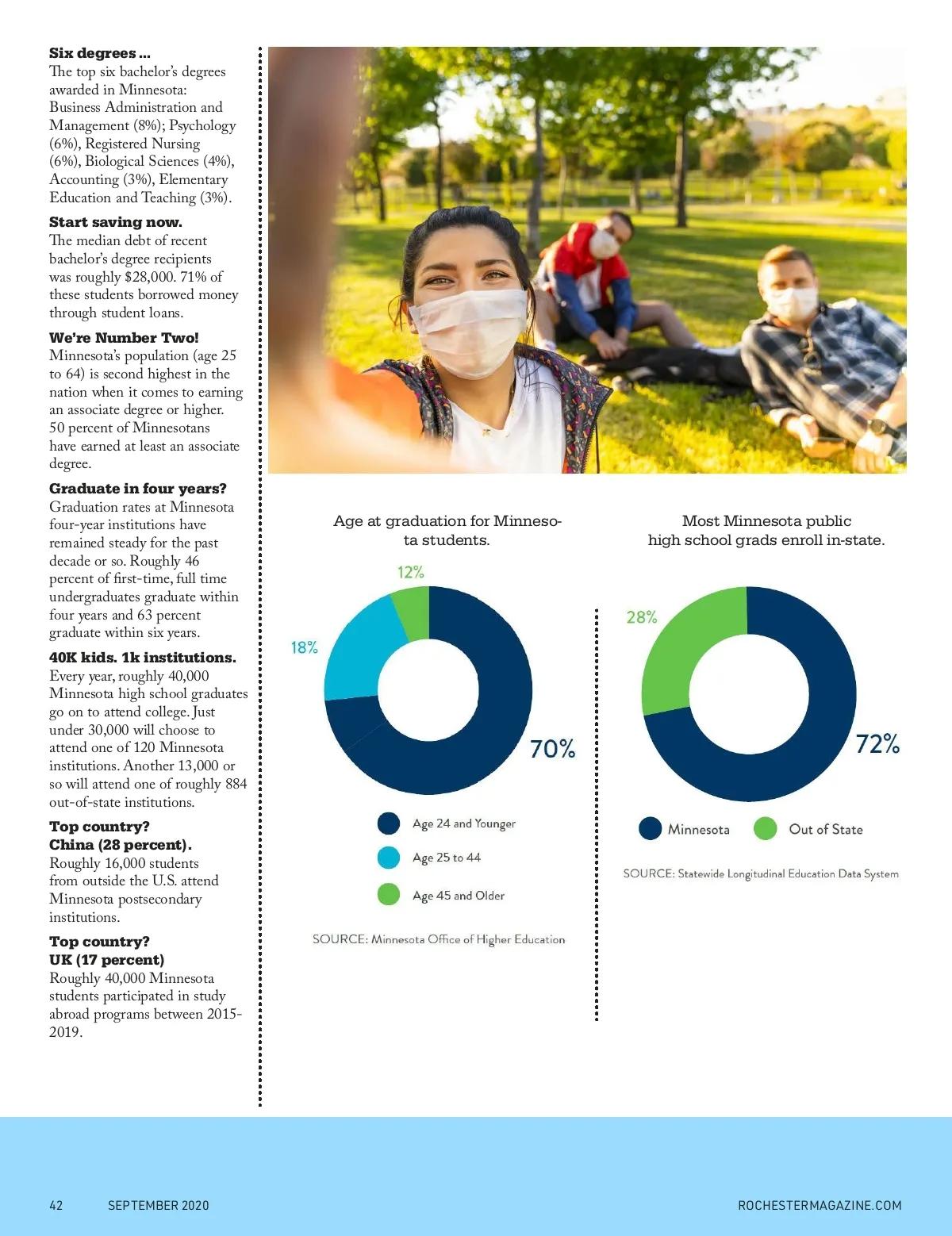 **Six degrees ...**
The top six bachelor's degrees awarded in Minnesota: Business Administration and Management (8%); Psychology (6%), Registered Nursing (6%), Biological Sciences (4%), Accounting (3%), Elementary Education and Teaching (3%).

**Start saving now.**
The median debt of recent bachelor's degree recipients was roughly $28,000. 71% of these students borrowed money through student loans.

**We're Number Two!**
Minnesota's population (age 25 to 64) is second highest in the nation when it comes to earning an associate degree or higher. 50 percent of Minnesotans have earned at least an associate degree.

**Graduate in four years?**
Graduation rates at Minnesota four-year institutions have remained steady for the past decade or so. Roughly 46 percent of first-time, full time undergraduates graduate within four years and 63 percent graduate within six years.

**40K kids. 1k institutions.**
Every year, roughly 40,000 Minnesota high school graduates go on to attend college. Just under 30,000 will choose to attend one of 120 Minnesota institutions. Another 13,000 or so will attend one of roughly 884 out-of-state institutions.

**Top country? China (28 percent).**
Roughly 16,000 students from outside the U.S. attend Minnesota postsecondary institutions.

**Top country? UK (17 percent)**
Roughly 40,000 Minnesota students participated in study abroad programs between 2015-2019.

Age at graduation for Minnesota students.

12%
18%
70%

Age 24 and Younger
Age 25 to 44
Age 45 and Older

SOURCE: Minnesota Office of Higher Education

Most Minnesota public high school grads enroll in-state.

28%
72%

Minnesota
Out of State

SOURCE: Statewide Longitudinal Education Data System

42 SEPTEMBER 2020 ROCHESTERMAGAZINE.COM